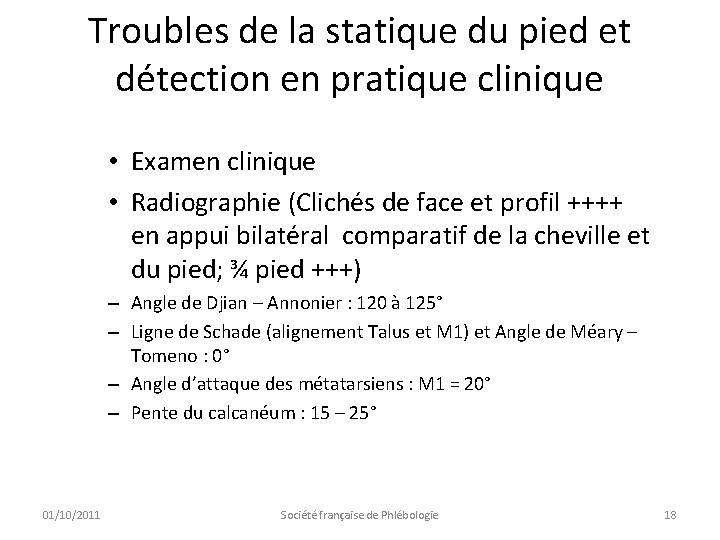 Troubles de la statique du pied et détection en pratique clinique

• Examen clinique
• Radiographie (Clichés de face et profil ++++ en appui bilatéral comparatif de la cheville et du pied; ¾ pied +++)
– Angle de Djian – Annonier : 120 à 125°
– Ligne de Schade (alignement Talus et M1) et Angle de Méary – Tomeno : 0°
– Angle d'attaque des métatarsiens : M1 = 20°
– Pente du calcanéum : 15 – 25°

01/10/2011 Société française de Phlébologie 18